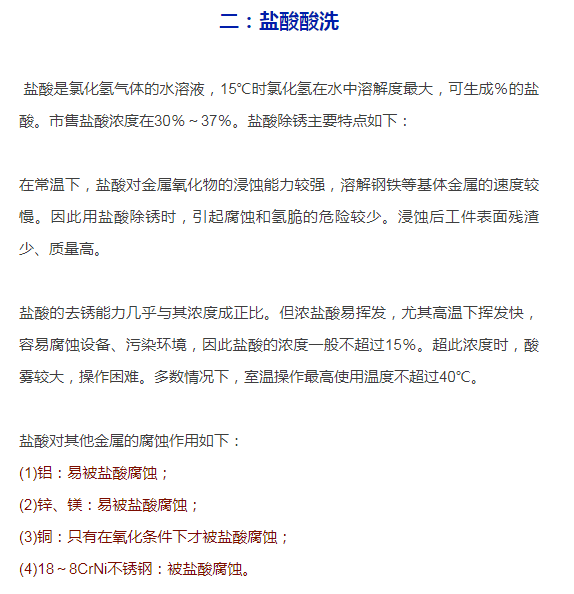 二：盐酸酸洗

盐酸是氯化氢气体的水溶液，15°C时氯化氢在水中溶解度最大，可生成%的盐酸。市售盐酸浓度在30%～37%。盐酸除锈主要特点如下：

在常温下，盐酸对金属氧化物的浸蚀能力较强，溶解钢铁等基体金属的速度较慢。因此用盐酸除锈时，引起腐蚀和氢脆的危险较少。浸蚀后工件表面残渣少、质量高。

盐酸的去锈能力几乎与其浓度成正比。但浓盐酸易挥发，尤其高温下挥发快，容易腐蚀设备、污染环境，因此盐酸的浓度一般不超过15%。超此浓度时，酸雾较大，操作困难。多数情况下，室温操作最高使用温度不超过40℃。

盐酸对其他金属的腐蚀作用如下：
(1)铝：易被盐酸腐蚀；
(2)锌、镁：易被盐酸腐蚀；
(3)铜：只有在氧化条件下才被盐酸腐蚀；
(4)18～8CrNi不锈钢：被盐酸腐蚀。